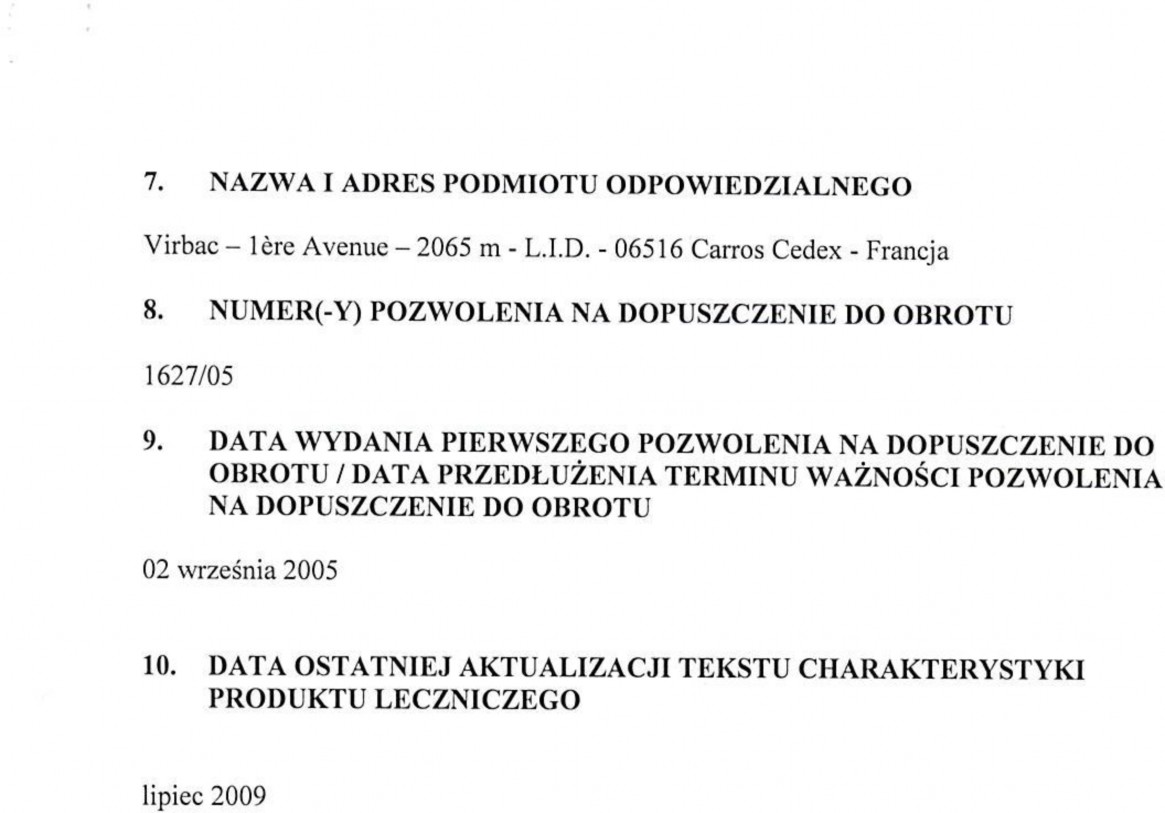 7. NAZWA I ADRES PODMIOTU ODPOWIEDZIALNEGO

Virbac – 1ère Avenue – 2065 m - L.I.D. - 06516 Carros Cedex - Francja

8. NUMER(-Y) POZWOLENIA NA DOPUSZCZENIE DO OBROTU

1627/05

9. DATA WYDANIA PIERWSZEGO POZWOLENIA NA DOPUSZCZENIE DO OBROTU / DATA PRZEDŁUŻENIA TERMINU WAŻNOŚCI POZWOLENIA NA DOPUSZCZENIE DO OBROTU

02 września 2005

10. DATA OSTATNIEJ AKTUALIZACJI TEKSTU CHARAKTERYSTYKI PRODUKTU LECZNICZEGO

lipiec 2009